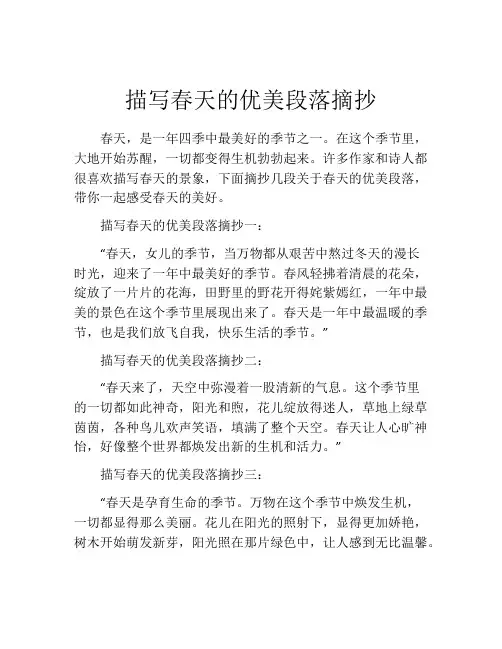 描写春天的优美段落摘抄

春天，是一年四季中最美好的季节之一。在这个季节里，大地开始苏醒，一切都变得生机勃勃起来。许多作家和诗人都很喜欢描写春天的景象，下面摘抄几段关于春天的优美段落，带你一起感受春天的美好。

描写春天的优美段落摘抄一：

“春天，女儿的季节，当万物都从艰苦中熬过冬天的漫长时光，迎来了一年中最美好的季节。春风轻拂着清晨的花朵，绽放了一片片的花海，田野里的野花开得姹紫嫣红，一年中最美的景色在这个季节里展现出来了。春天是一年中最温暖的季节，也是我们放飞自我，快乐生活的季节。”

描写春天的优美段落摘抄二：

“春天来了，天空中弥漫着一股清新的气息。这个季节里的一切都如此神奇，阳光和煦，花儿绽放得迷人，草地上绿草茵茵，各种鸟儿欢声笑语，填满了整个天空。春天让人心旷神怡，好像整个世界都焕发出新的生机和活力。”

描写春天的优美段落摘抄三：

“春天是孕育生命的季节。万物在这个季节中焕发生机，一切都显得那么美丽。花儿在阳光的照射下，显得更加娇艳，树木开始萌发新芽，阳光照在那片绿色中，让人感到无比温馨。